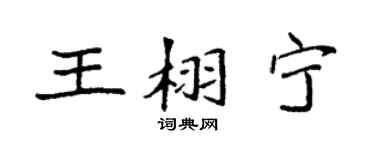 王栩宁
词典网